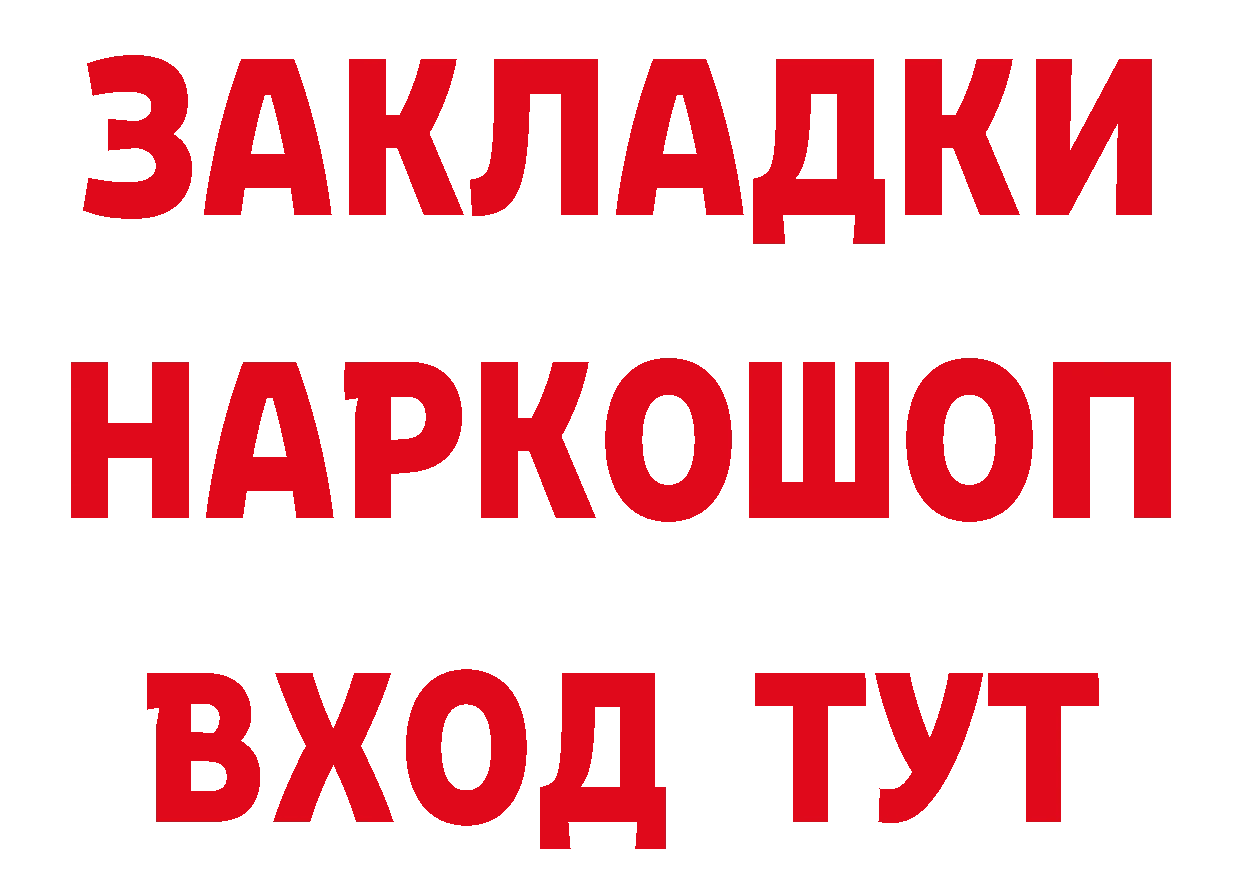 ЗАКЛАДКИ НАРКОШОП ВХОД ТУТ